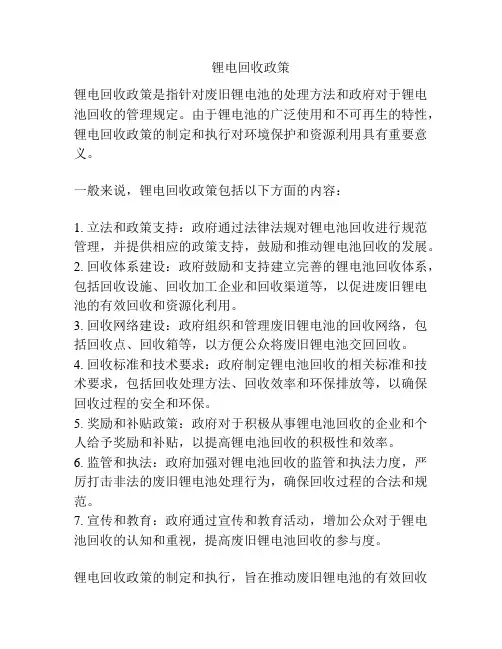 锂电回收政策

锂电回收政策是指针对废旧锂电池的处理方法和政府对于锂电池回收的管理规定。由于锂电池的广泛使用和不可再生的特性，锂电回收政策的制定和执行对环境保护和资源利用具有重要意义。

一般来说，锂电回收政策包括以下方面的内容：

1. 立法和政策支持：政府通过法律法规对锂电池回收进行规范管理，并提供相应的政策支持，鼓励和推动锂电池回收的发展。
2. 回收体系建设：政府鼓励和支持建立完善的锂电池回收体系，包括回收设施、回收加工企业和回收渠道等，以促进废旧锂电池的有效回收和资源化利用。
3. 回收网络建设：政府组织和管理废旧锂电池的回收网络，包括回收点、回收箱等，以方便公众将废旧锂电池交回回收。
4. 回收标准和技术要求：政府制定锂电池回收的相关标准和技术要求，包括回收处理方法、回收效率和环保排放等，以确保回收过程的安全和环保。
5. 奖励和补贴政策：政府对于积极从事锂电池回收的企业和个人给予奖励和补贴，以提高锂电池回收的积极性和效率。
6. 监管和执法：政府加强对锂电池回收的监管和执法力度，严厉打击非法的废旧锂电池处理行为，确保回收过程的合法和规范。
7. 宣传和教育：政府通过宣传和教育活动，增加公众对于锂电池回收的认知和重视，提高废旧锂电池回收的参与度。

锂电回收政策的制定和执行，旨在推动废旧锂电池的有效回收